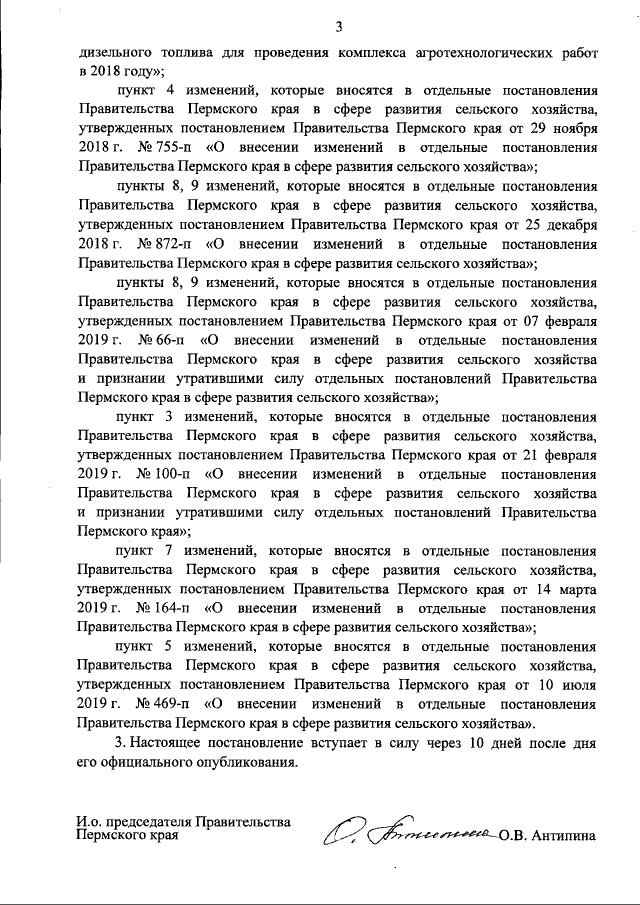 3

дизельного топлива для проведения комплекса агротехнологических работ в 2018 году»;

пункт 4 изменений, которые вносятся в отдельные постановления Правительства Пермского края в сфере развития сельского хозяйства, утвержденных постановлением Правительства Пермского края от 29 ноября 2018 г. № 755-п «О внесении изменений в отдельные постановления Правительства Пермского края в сфере развития сельского хозяйства»;

пункты 8, 9 изменений, которые вносятся в отдельные постановления Правительства Пермского края в сфере развития сельского хозяйства, утвержденных постановлением Правительства Пермского края от 25 декабря 2018 г. № 872-п «О внесении изменений в отдельные постановления Правительства Пермского края в сфере развития сельского хозяйства»;

пункты 8, 9 изменений, которые вносятся в отдельные постановления Правительства Пермского края в сфере развития сельского хозяйства, утвержденных постановлением Правительства Пермского края от 07 февраля 2019 г. № 66-п «О внесении изменений в отдельные постановления Правительства Пермского края в сфере развития сельского хозяйства и признании утратившими силу отдельных постановлений Правительства Пермского края в сфере развития сельского хозяйства»;

пункт 3 изменений, которые вносятся в отдельные постановления Правительства Пермского края в сфере развития сельского хозяйства, утвержденных постановлением Правительства Пермского края от 21 февраля 2019 г. № 100-п «О внесении изменений в отдельные постановления Правительства Пермского края в сфере развития сельского хозяйства и признании утратившими силу отдельных постановлений Правительства Пермского края»;

пункт 7 изменений, которые вносятся в отдельные постановления Правительства Пермского края в сфере развития сельского хозяйства, утвержденных постановлением Правительства Пермского края от 14 марта 2019 г. № 164-п «О внесении изменений в отдельные постановления Правительства Пермского края в сфере развития сельского хозяйства»;

пункт 5 изменений, которые вносятся в отдельные постановления Правительства Пермского края в сфере развития сельского хозяйства, утвержденных постановлением Правительства Пермского края от 10 июля 2019 г. № 469-п «О внесении изменений в отдельные постановления Правительства Пермского края в сфере развития сельского хозяйства».

3. Настоящее постановление вступает в силу через 10 дней после дня его официального опубликования.

И.о. председателя Правительства Пермского края

О.В. Антипина